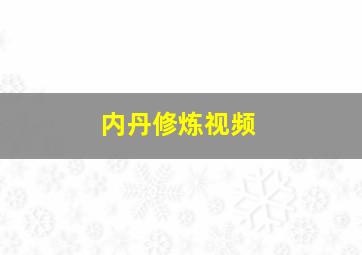 内丹修炼视频